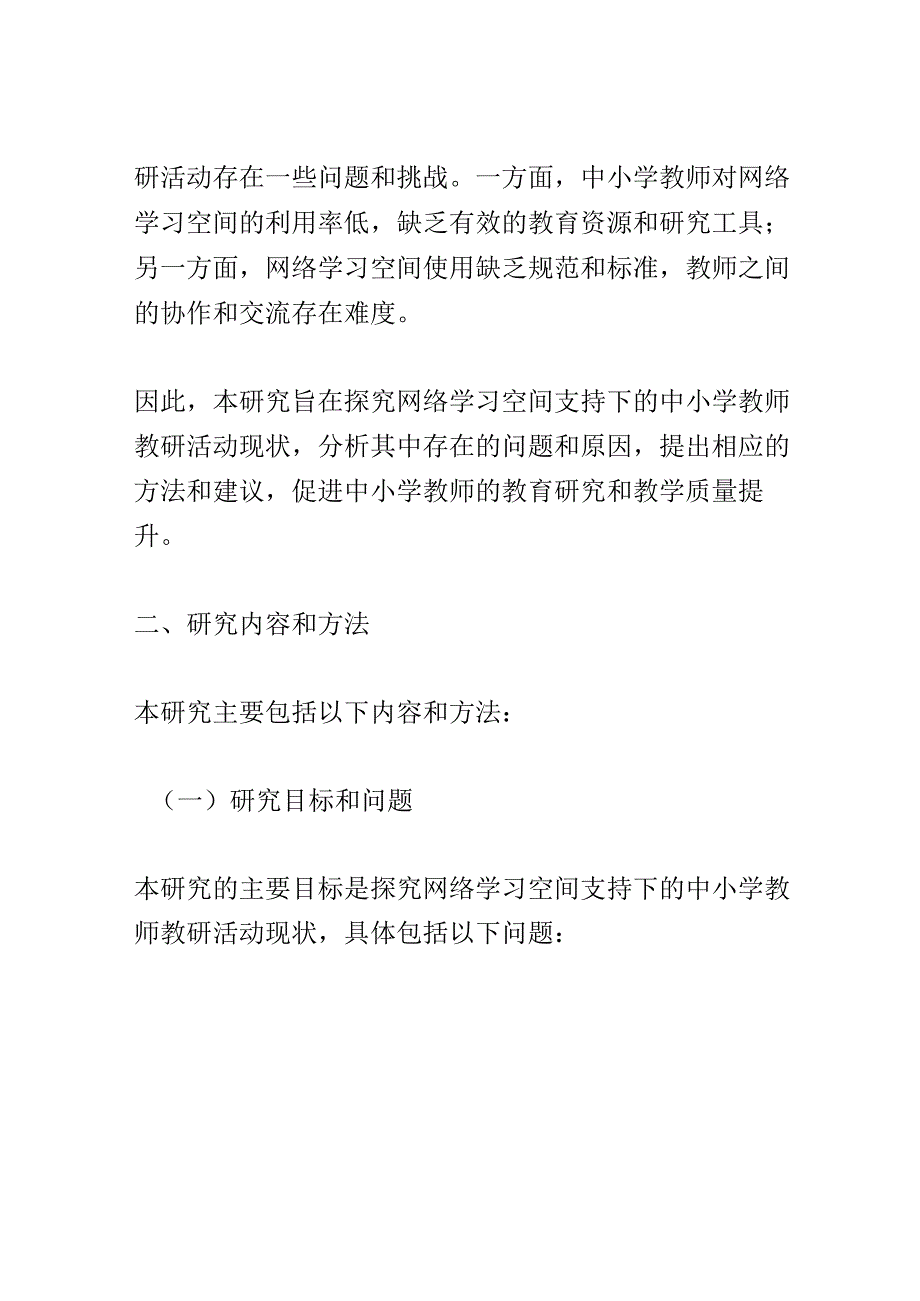 研活动存在一些问题和挑战。一方面，中小学教师对网络学习空间的利用率低，缺乏有效的教育资源和研究工具；另一方面，网络学习空间使用缺乏规范和标准，教师之间的协作和交流存在难度。

因此，本研究旨在探究网络学习空间支持下的中小学教师教研活动现状，分析其中存在的问题和原因，提出相应的方法和建议，促进中小学教师的教育研究和教学质量提升。

二、研究内容和方法

本研究主要包括以下内容和方法：

（一）研究目标和问题

本研究的主要目标是探究网络学习空间支持下的中小学教师教研活动现状，具体包括以下问题：